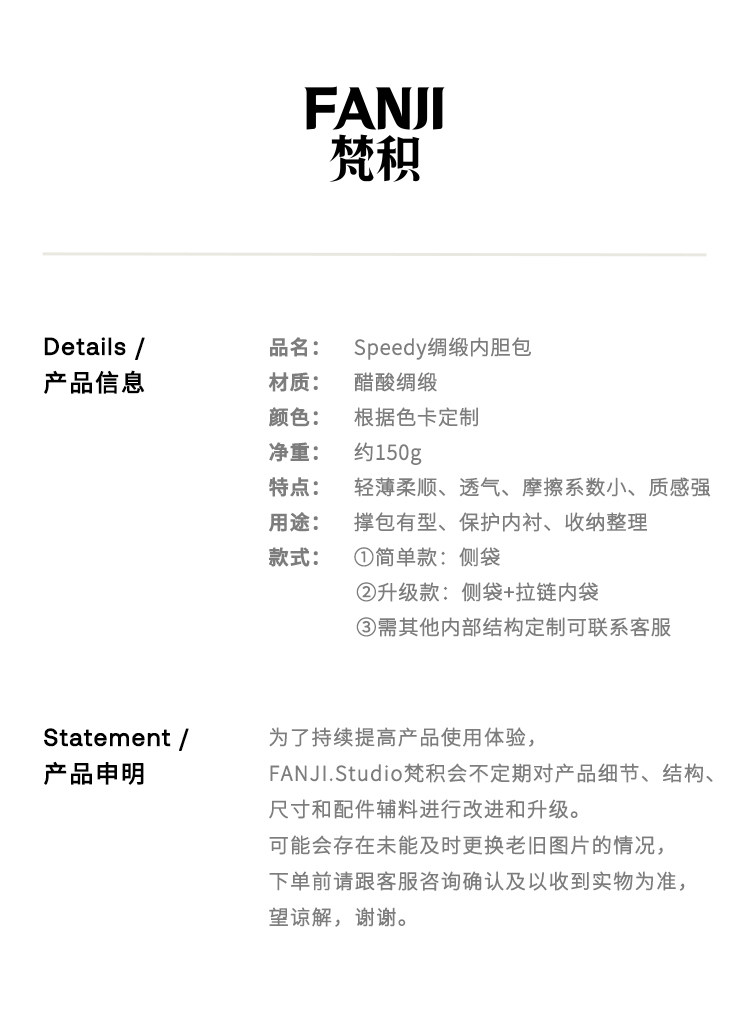 FANJI
梵积

Details /
产品信息

品名： Speedy绸缎内胆包
材质： 醋酸绸缎
颜色： 根据色卡定制
净重： 约150g
特点： 轻薄柔顺、透气、摩擦系数小、质感强
用途： 撑包有型、保护内衬、收纳整理
款式： ①简单款：侧袋
②升级款：侧袋+拉链内袋
③需其他内部结构定制可联系客服

Statement /
产品申明

为了持续提高产品使用体验，
FANJI.Studio梵积会不定期对产品细节、结构、尺寸和配件辅料进行改进和升级。
可能会存在未能及时更换老旧图片的情况，
下单前请跟客服咨询确认及以收到实物为准，
望谅解，谢谢。